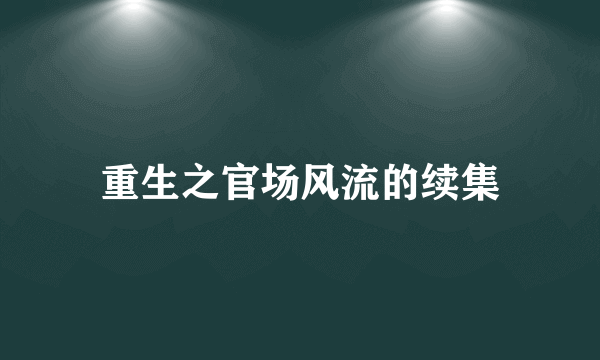 重生之官场风流的续集